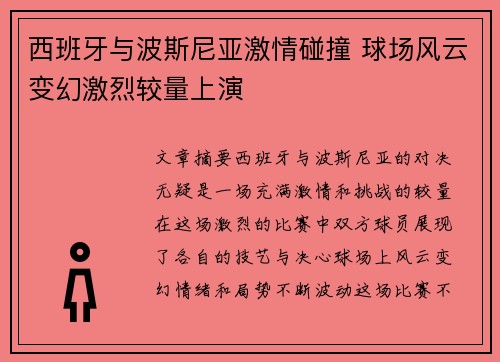 西班牙与波斯尼亚激情碰撞 球场风云变幻激烈较量上演

文章摘要西班牙与波斯尼亚的对决无疑是一场充满激情和挑战的较量在这场激烈的比赛中双方球员展现了各自的技艺与决心球场上风云变幻情绪和局势不断波动这场比赛不